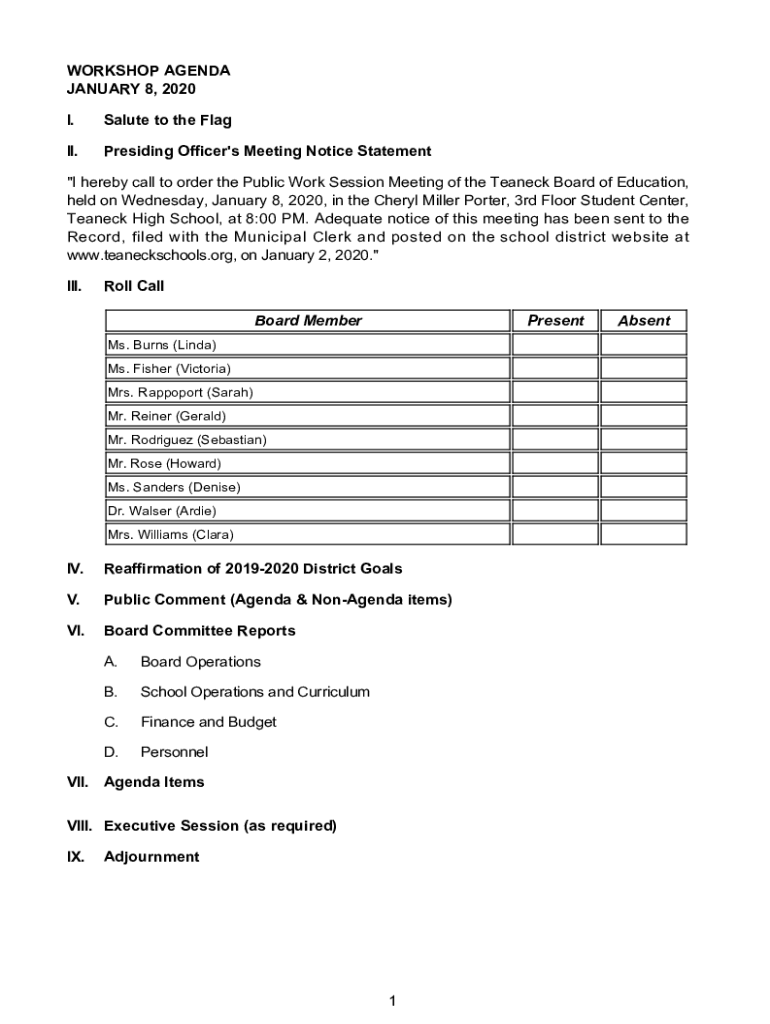 WORKSHOP AGENDA
JANUARY 8, 2020

I. Salute to the Flag

II. Presiding Officer's Meeting Notice Statement

"I hereby call to order the Public Work Session Meeting of the Teaneck Board of Education, held on Wednesday, January 8, 2020, in the Cheryl Miller Porter, 3rd Floor Student Center, Teaneck High School, at 8:00 PM. Adequate notice of this meeting has been sent to the Record, filed with the Municipal Clerk and posted on the school district website at www.teaneckschools.org, on January 2, 2020."

III. Roll Call

| Board Member | Present | Absent |
|---|---|---|
| Ms. Burns (Linda) | | |
| Ms. Fisher (Victoria) | | |
| Mrs. Rappoport (Sarah) | | |
| Mr. Reiner (Gerald) | | |
| Mr. Rodriguez (Sebastian) | | |
| Mr. Rose (Howard) | | |
| Ms. Sanders (Denise) | | |
| Dr. Walser (Ardie) | | |
| Mrs. Williams (Clara) | | |

IV. Reaffirmation of 2019-2020 District Goals

V. Public Comment (Agenda & Non-Agenda items)

VI. Board Committee Reports

A. Board Operations

B. School Operations and Curriculum

C. Finance and Budget

D. Personnel

VII. Agenda Items

VIII. Executive Session (as required)

IX. Adjournment

1